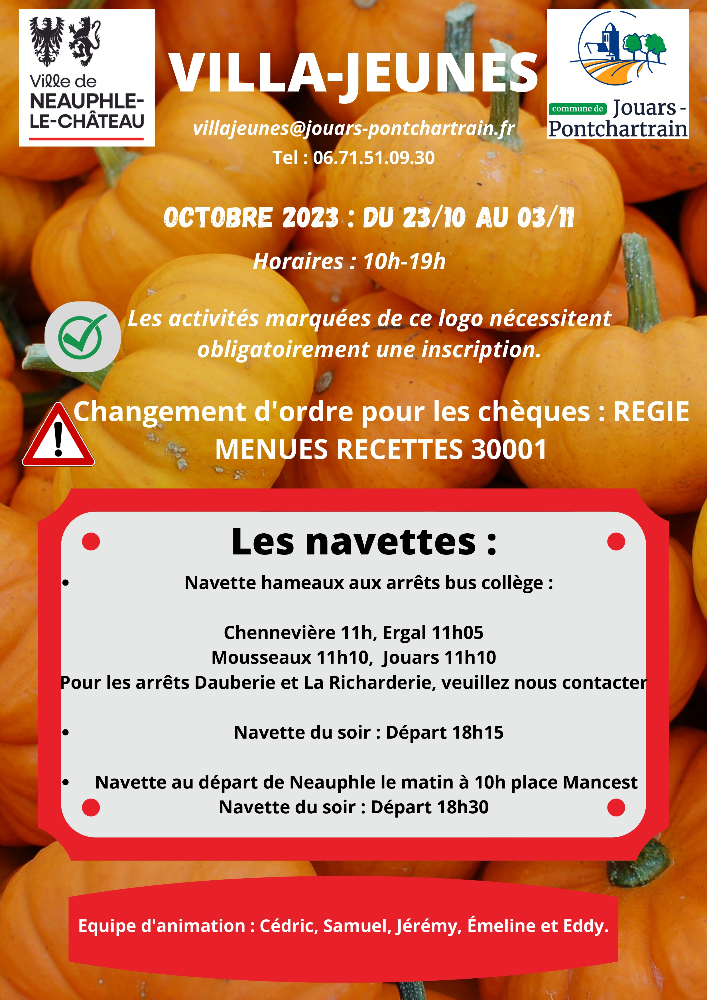 Ville de
NEAUPHLE-LE-CHÂTEAU

VILLA-JEUNES

commune de Jouars-Pontchartrain

villajeunes@jouars-pontchartrain.fr
Tel : 06.71.51.09.30

OCTOBRE 2023 : DU 23/10 AU 03/11

Horaires : 10h-19h

Les activités marquées de ce logo nécessitent obligatoirement une inscription.

Changement d'ordre pour les chèques : REGIE MENUES RECETTES 30001

Les navettes :

• Navette hameaux aux arrêts bus collège :

Chennevière 11h, Ergal 11h05
Mousseaux 11h10, Jouars 11h10
Pour les arrêts Dauberie et La Richarderie, veuillez nous contacter

• Navette du soir : Départ 18h15

• Navette au départ de Neauphle le matin à 10h place Mancest
Navette du soir : Départ 18h30

Equipe d'animation : Cédric, Samuel, Jérémy, Émeline et Eddy.